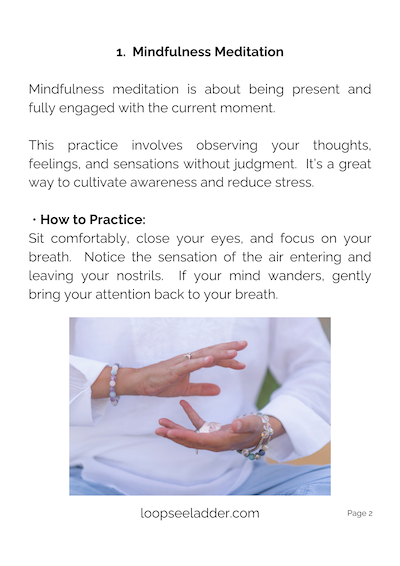 1. Mindfulness Meditation

Mindfulness meditation is about being present and fully engaged with the current moment.

This practice involves observing your thoughts, feelings, and sensations without judgment. It's a great way to cultivate awareness and reduce stress.

• How to Practice:
Sit comfortably, close your eyes, and focus on your breath. Notice the sensation of the air entering and leaving your nostrils. If your mind wanders, gently bring your attention back to your breath.

loopseeladder.com

Page 2